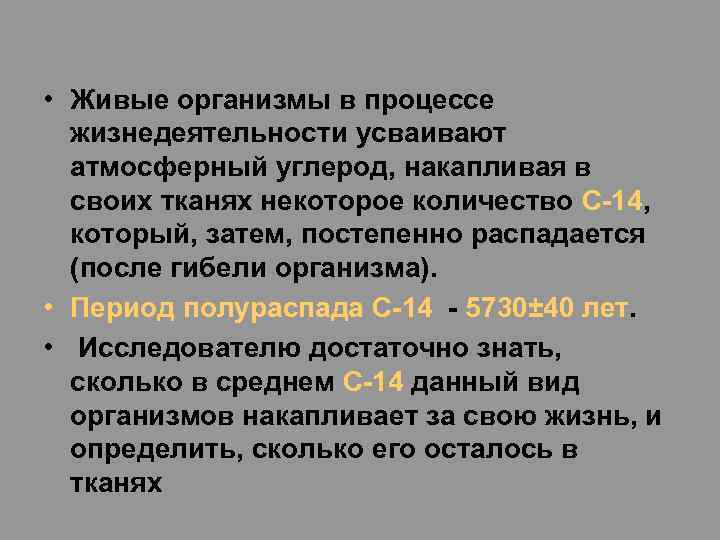 • Живые организмы в процессе жизнедеятельности усваивают атмосферный углерод, накапливая в своих тканях некоторое количество С-14, который, затем, постепенно распадается (после гибели организма).

• Период полураспада С-14 - 5730±40 лет.

• Исследователю достаточно знать, сколько в среднем С-14 данный вид организмов накапливает за свою жизнь, и определить, сколько его осталось в тканях